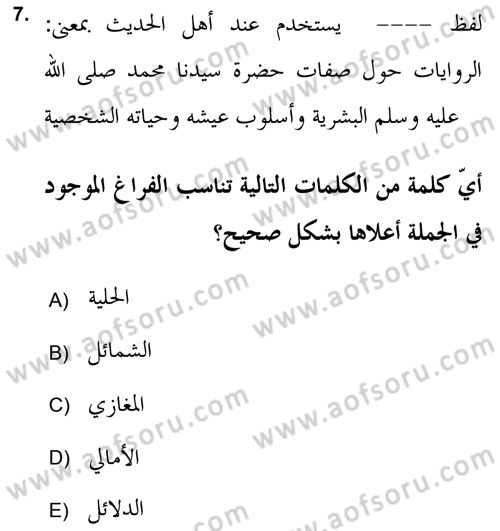 7. لفظ ---- يستخدم عند أهل الحديث بمعنى: الروايات حول صفات حضرة سيدنا محمد صلى الله عليه وسلم البشرية وأسلوب عيشه وحياته الشخصية

أيّ كلمة من الكلمات التالية تناسب الفراغ الموجود في الجملة أعلاها بشكل صحيح؟

A) الحلية

B) الشمائل

C) المغازي

D) الأمالي

E) الدلائل

www.aofsoru.com